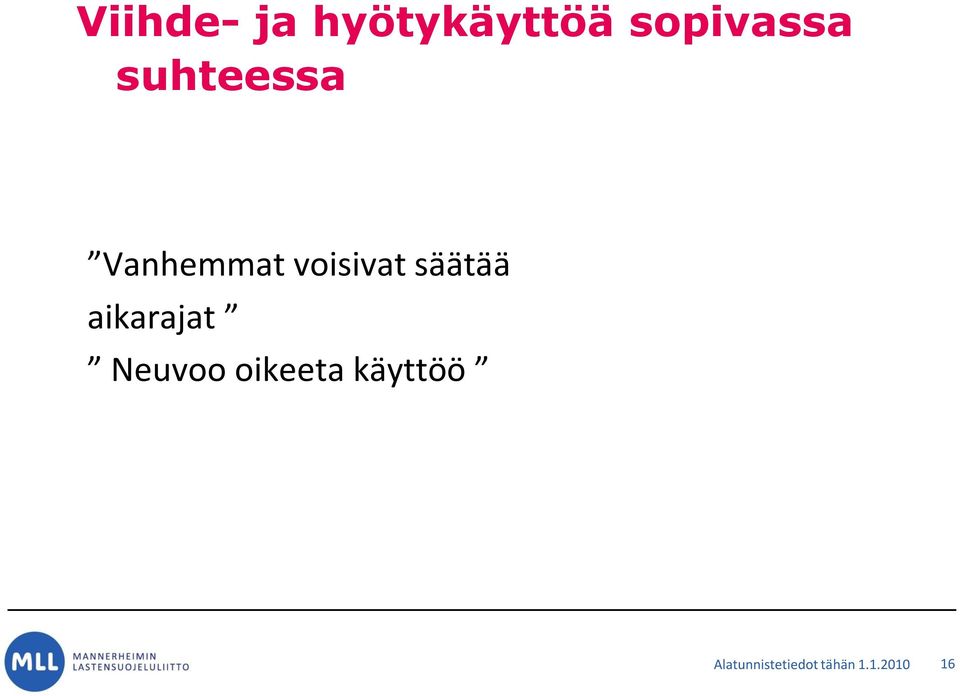 Viihde- ja hyötykäyttöä sopivassa suhteessa

”Vanhemmat voisivat säätää aikarajat ”

” Neuvoo oikeeta käyttöö ”

MLL MANNERHEIMIN LASTENSUOJELULIITTO

Alatunnistetiedot tähän 1.1.2010 16